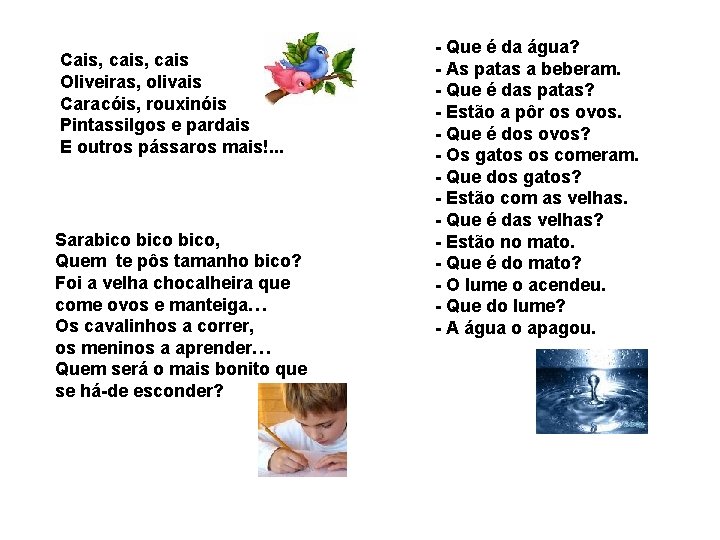 Cais, cais, cais
Oliveiras, olivais
Caracóis, rouxinóis
Pintassilgos e pardais
E outros pássaros mais!...

Sarabico bico bico,
Quem te pôs tamanho bico?
Foi a velha chocalheira que
come ovos e manteiga…
Os cavalinhos a correr,
os meninos a aprender…
Quem será o mais bonito que
se há-de esconder?

- Que é da água?
- As patas a beberam.
- Que é das patas?
- Estão a pôr os ovos.
- Que é dos ovos?
- Os gatos os comeram.
- Que dos gatos?
- Estão com as velhas.
- Que é das velhas?
- Estão no mato.
- Que é do mato?
- O lume o acendeu.
- Que do lume?
- A água o apagou.